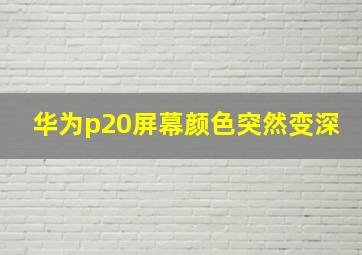 华为p20屏幕颜色突然变深